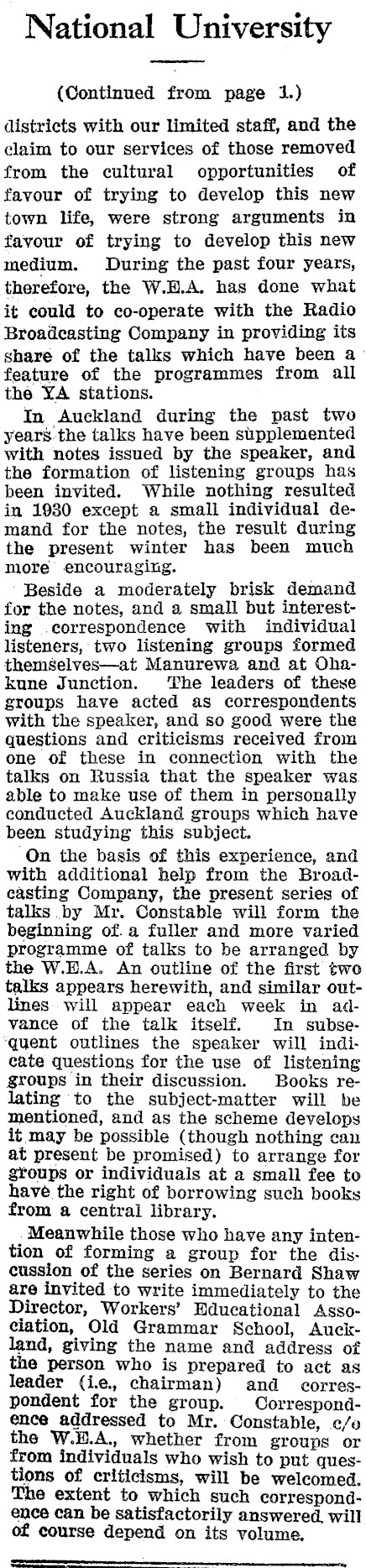 National University

(Continued from page 1.)

districts with our limited staff, and the claim to our services of those removed from the cultural opportunities of favour of trying to develop this new town life, were strong arguments in favour of trying to develop this new medium. During the past four years, therefore, the W.E.A. has done what it could to co-operate with the Radio Broadcasting Company in providing its share of the talks which have been a feature of the programmes from all the YA stations.

In Auckland during the past two years the talks have been supplemented with notes issued by the speaker, and the formation of listening groups has been invited. While nothing resulted in 1930 except a small individual demand for the notes, the result during the present winter has been much more encouraging.

Beside a moderately brisk demand for the notes, and a small but interesting correspondence with individual listeners, two listening groups formed themselves—at Manurewa and at Ohakune Junction. The leaders of these groups have acted as correspondents with the speaker, and so good were the questions and criticisms received from one of these in connection with the talks on Russia that the speaker was able to make use of them in personally conducted Auckland groups which have been studying this subject.

On the basis of this experience, and with additional help from the Broadcasting Company, the present series of talks by Mr. Constable will form the beginning of a fuller and more varied programme of talks to be arranged by the W.E.A. An outline of the first two talks appears herewith, and similar outlines will appear each week in advance of the talk itself. In subsequent outlines the speaker will indicate questions for the use of listening groups in their discussion. Books relating to the subject-matter will be mentioned, and as the scheme develops it may be possible (though nothing can at present be promised) to arrange for groups or individuals at a small fee to have the right of borrowing such books from a central library.

Meanwhile those who have any intention of forming a group for the discussion of the series on Bernard Shaw are invited to write immediately to the Director, Workers' Educational Association, Old Grammar School, Auckland, giving the name and address of the person who is prepared to act as leader (i.e., chairman) and correspondent for the group. Correspondence addressed to Mr. Constable, c/o the W.E.A., whether from groups or from individuals who wish to put questions of criticisms, will be welcomed. The extent to which such correspondence can be satisfactorily answered will of course depend on its volume.